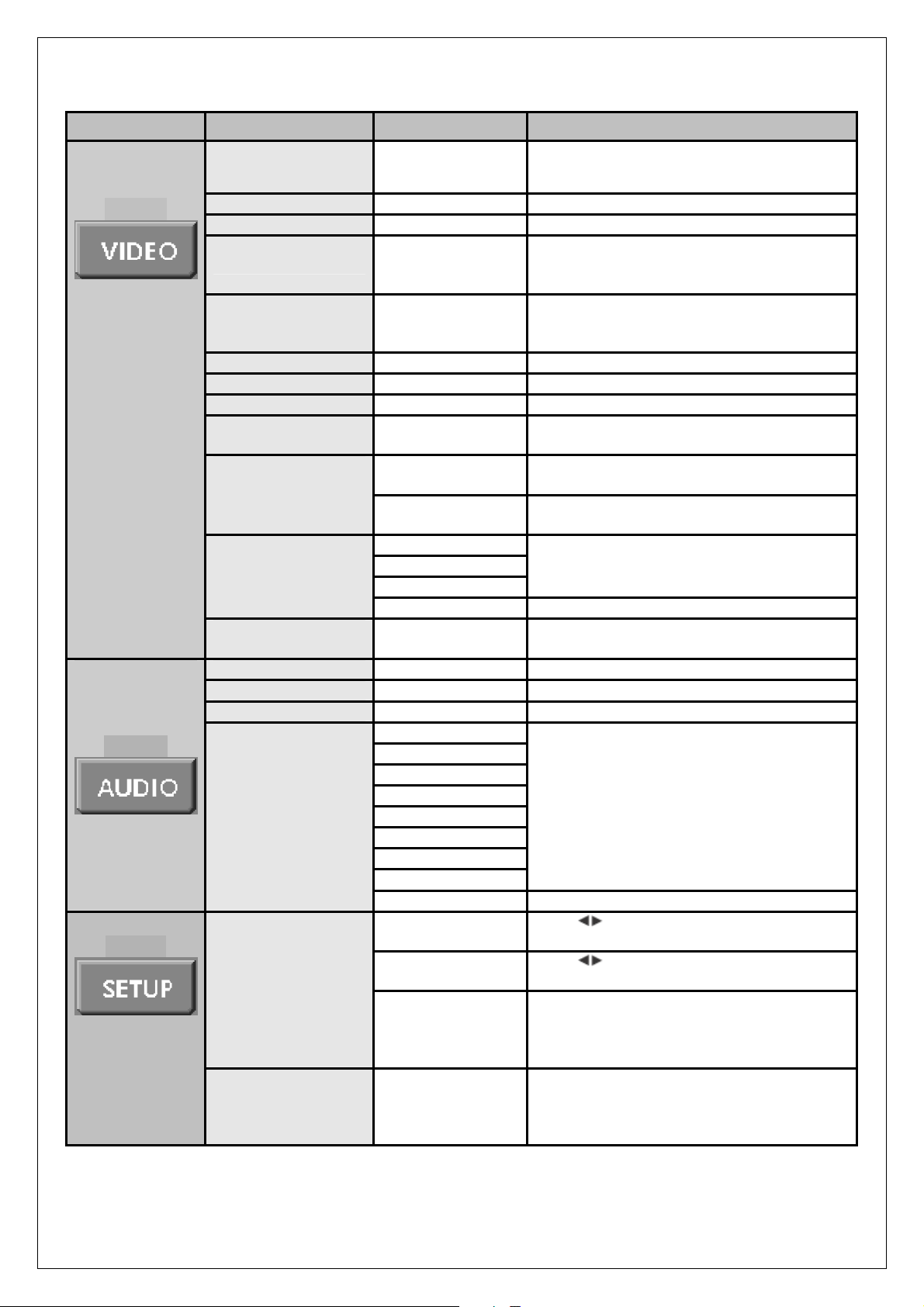 VIDEO

AUDIO

SETUP

◀▶

◀▶